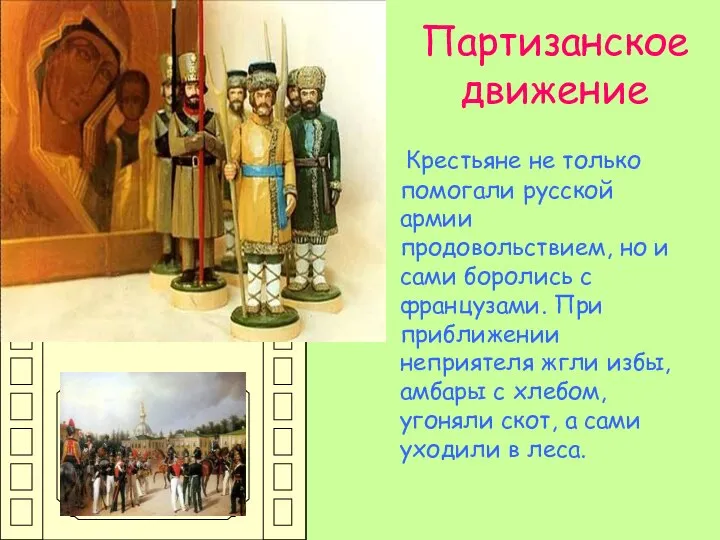 Партизанское движение

Крестьяне не только помогали русской армии продовольствием, но и сами боролись с французами. При приближении неприятеля жгли избы, амбары с хлебом, угоняли скот, а сами уходили в леса.